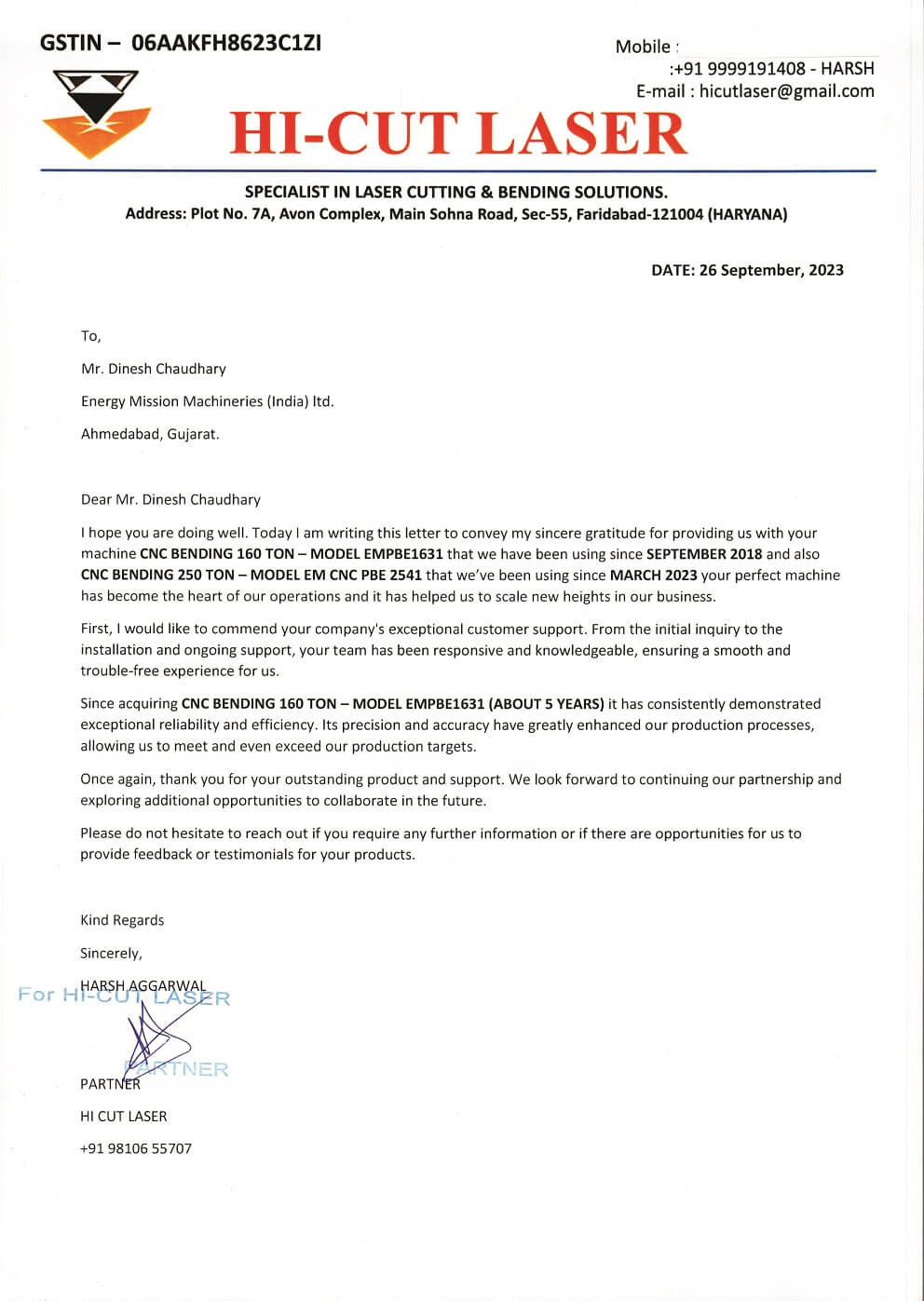 GSTIN – 06AAKFH8623C1ZI

Mobile :
:+91 9999191408 - HARSH
E-mail : hicutlaser@gmail.com

HI-CUT LASER

SPECIALIST IN LASER CUTTING & BENDING SOLUTIONS.
Address: Plot No. 7A, Avon Complex, Main Sohna Road, Sec-55, Faridabad-121004 (HARYANA)

DATE: 26 September, 2023

To,

Mr. Dinesh Chaudhary

Energy Mission Machineries (India) ltd.

Ahmedabad, Gujarat.

Dear Mr. Dinesh Chaudhary

I hope you are doing well. Today I am writing this letter to convey my sincere gratitude for providing us with your machine CNC BENDING 160 TON – MODEL EMPBE1631 that we have been using since SEPTEMBER 2018 and also CNC BENDING 250 TON – MODEL EM CNC PBE 2541 that we've been using since MARCH 2023 your perfect machine has become the heart of our operations and it has helped us to scale new heights in our business.

First, I would like to commend your company's exceptional customer support. From the initial inquiry to the installation and ongoing support, your team has been responsive and knowledgeable, ensuring a smooth and trouble-free experience for us.

Since acquiring CNC BENDING 160 TON – MODEL EMPBE1631 (ABOUT 5 YEARS) it has consistently demonstrated exceptional reliability and efficiency. Its precision and accuracy have greatly enhanced our production processes, allowing us to meet and even exceed our production targets.

Once again, thank you for your outstanding product and support. We look forward to continuing our partnership and exploring additional opportunities to collaborate in the future.

Please do not hesitate to reach out if you require any further information or if there are opportunities for us to provide feedback or testimonials for your products.

Kind Regards

Sincerely,

HARSH AGGARWAL

For HI-CUT LASER

PARTNER

PARTNER

HI CUT LASER

+91 98106 55707